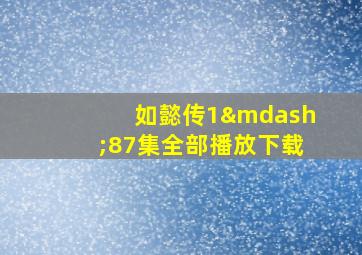 如懿传1&mdash;87集全部播放下载